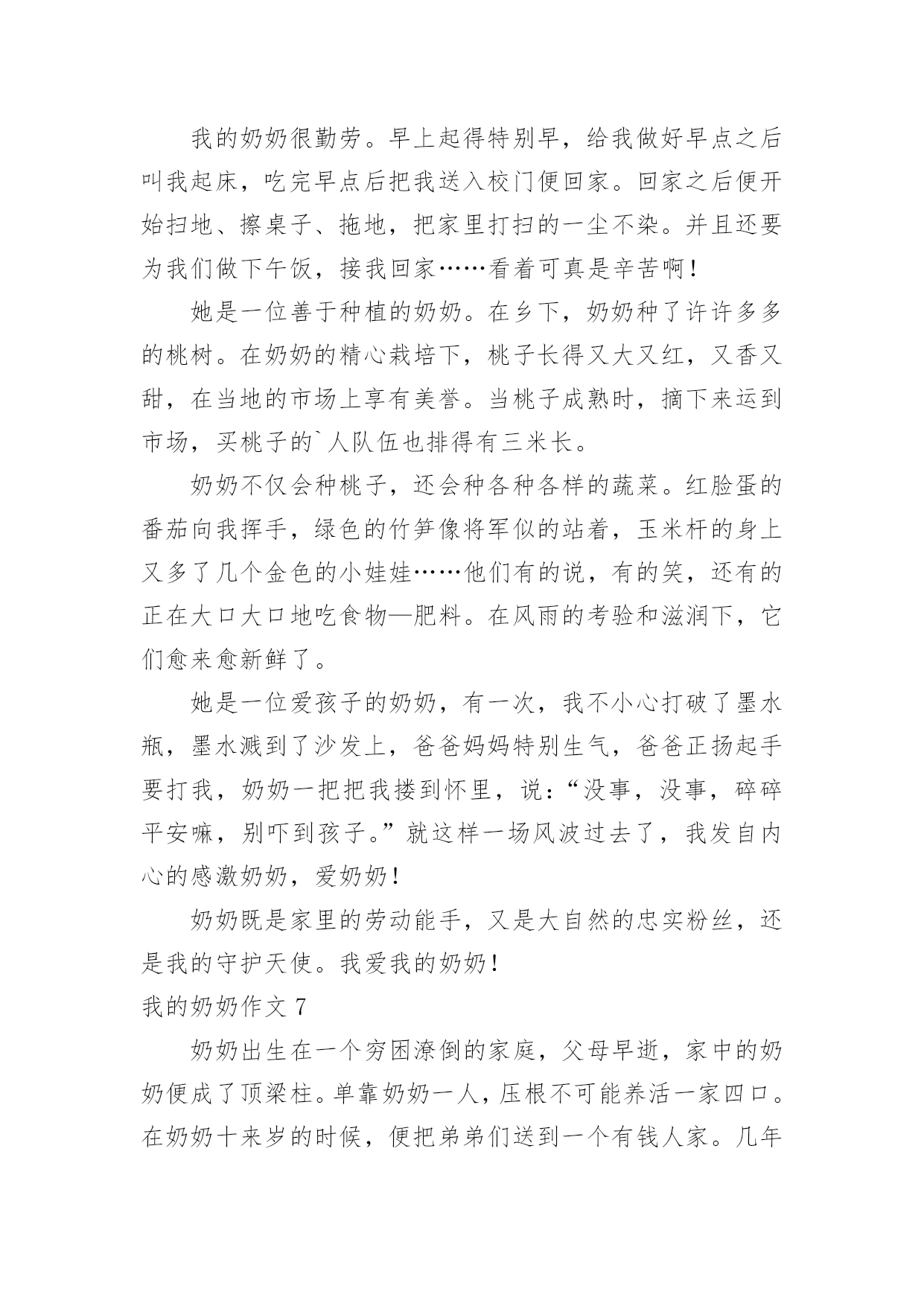 我的奶奶很勤劳。早上起得特别早，给我做好早点之后叫我起床，吃完早点后把我送入校门便回家。回家之后便开始扫地、擦桌子、拖地，把家里打扫的一尘不染。并且还要为我们做下午饭，接我回家……看着可真是辛苦啊！

她是一位善于种植的奶奶。在乡下，奶奶种了许许多多的桃树。在奶奶的精心栽培下，桃子长得又大又红，又香又甜，在当地的市场上享有美誉。当桃子成熟时，摘下来运到市场，买桃子的`人队伍也排得有三米长。

奶奶不仅会种桃子，还会种各种各样的蔬菜。红脸蛋的番茄向我挥手，绿色的竹笋像将军似的站着，玉米杆的身上又多了几个金色的小娃娃……他们有的说，有的笑，还有的正在大口大口地吃食物—肥料。在风雨的考验和滋润下，它们愈来愈新鲜了。

她是一位爱孩子的奶奶，有一次，我不小心打破了墨水瓶，墨水溅到了沙发上，爸爸妈妈特别生气，爸爸正扬起手要打我，奶奶一把把我搂到怀里，说：“没事，没事，碎碎平安嘛，别吓到孩子。”就这样一场风波过去了，我发自内心的感激奶奶，爱奶奶！

奶奶既是家里的劳动能手，又是大自然的忠实粉丝，还是我的守护天使。我爱我的奶奶！

我的奶奶作文 7

奶奶出生在一个穷困潦倒的家庭，父母早逝，家中的奶奶便成了顶梁柱。单靠奶奶一人，压根不可能养活一家四口。在奶奶十来岁的时候，便把弟弟们送到一个有钱人家。几年